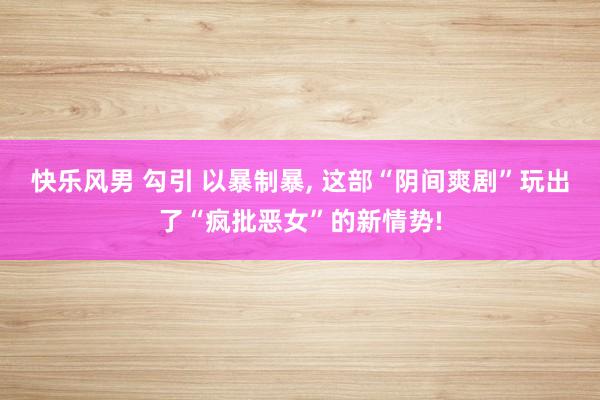 快乐风男 勾引 以暴制暴, 这部“阴间爽剧”玩出了“疯批恶女”的新情势!